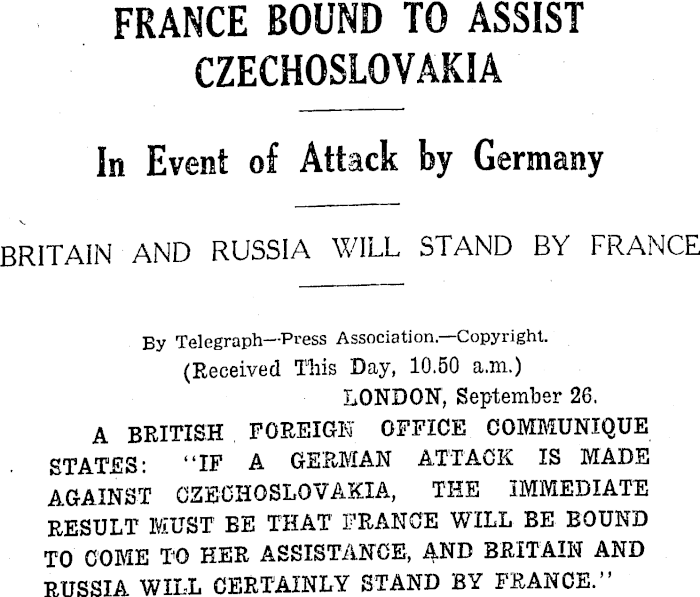 FRANCE BOUND TO ASSIST CZECHOSLOVAKIA

In Event of Attack by Germany

BRITAIN AND RUSSIA WILL STAND BY FRANCE

By Telegraph—Press Association.—Copyright.
(Received This Day, 10.50 a.m.)
LONDON, September 26.

A BRITISH FOREIGN OFFICE COMMUNIQUE STATES: "IF A GERMAN ATTACK IS MADE AGAINST CZECHOSLOVAKIA, THE IMMEDIATE RESULT MUST BE THAT FRANCE WILL BE BOUND TO COME TO HER ASSISTANCE, AND BRITAIN AND RUSSIA WILL CERTAINLY STAND BY FRANCE."